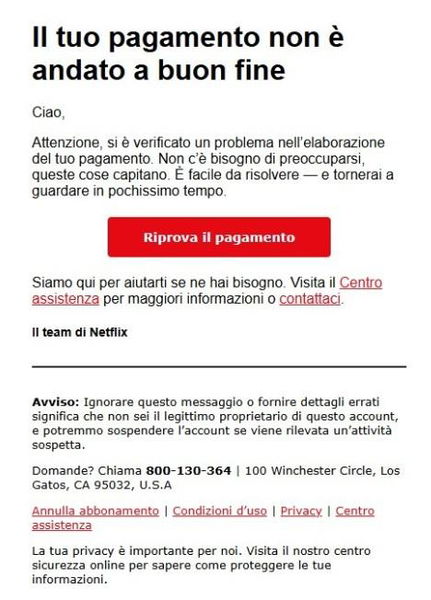 Il tuo pagamento non è andato a buon fine

Ciao,

Attenzione, si è verificato un problema nell'elaborazione del tuo pagamento. Non c'è bisogno di preoccuparsi, queste cose capitano. È facile da risolvere — e tornerai a guardare in pochissimo tempo.

Riprova il pagamento

Siamo qui per aiutarti se ne hai bisogno. Visita il Centro assistenza per maggiori informazioni o contattaci.

Il team di Netflix

Avviso: Ignorare questo messaggio o fornire dettagli errati significa che non sei il legittimo proprietario di questo account, e potremmo sospendere l'account se viene rilevata un'attività sospetta.

Domande? Chiama 800-130-364 | 100 Winchester Circle, Los Gatos, CA 95032, U.S.A

Annulla abbonamento | Condizioni d'uso | Privacy | Centro assistenza

La tua privacy è importante per noi. Visita il nostro centro sicurezza online per sapere come proteggere le tue informazioni.